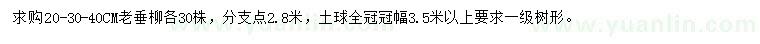 求购20-30-40CM老垂柳各30株，分支点2.8米，土球全冠冠幅3.5米以上要求一级树形。

www.yuanlin.com